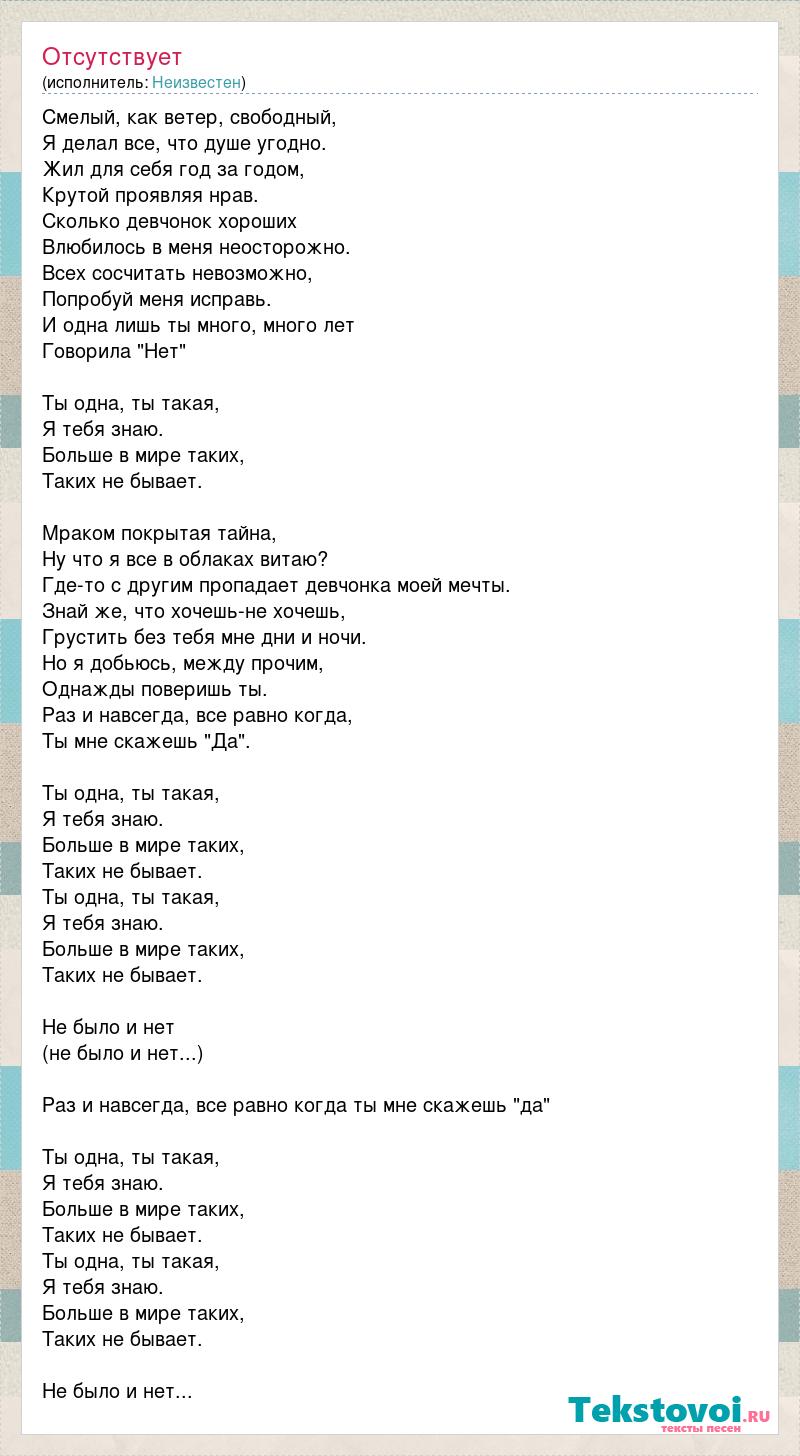 Отсутствует
(исполнитель: Неизвестен)

Смелый, как ветер, свободный,
Я делал все, что душе угодно.
Жил для себя год за годом,
Крутой проявляя нрав.
Сколько девчонок хороших
Влюбилось в меня неосторожно.
Всех сосчитать невозможно,
Попробуй меня исправь.
И одна лишь ты много, много лет
Говорила "Нет"

Ты одна, ты такая,
Я тебя знаю.
Больше в мире таких,
Таких не бывает.

Мраком покрытая тайна,
Ну что я все в облаках витаю?
Где-то с другим пропадает девчонка моей мечты.
Знай же, что хочешь-не хочешь,
Грустить без тебя мне дни и ночи.
Но я добьюсь, между прочим,
Однажды поверишь ты.
Раз и навсегда, все равно когда,
Ты мне скажешь "Да".

Ты одна, ты такая,
Я тебя знаю.
Больше в мире таких,
Таких не бывает.
Ты одна, ты такая,
Я тебя знаю.
Больше в мире таких,
Таких не бывает.

Не было и нет
(не было и нет...)

Раз и навсегда, все равно когда ты мне скажешь "да"

Ты одна, ты такая,
Я тебя знаю.
Больше в мире таких,
Таких не бывает.
Ты одна, ты такая,
Я тебя знаю.
Больше в мире таких,
Таких не бывает.

Не было и нет...

Tekstovoi.ru
тексты песен